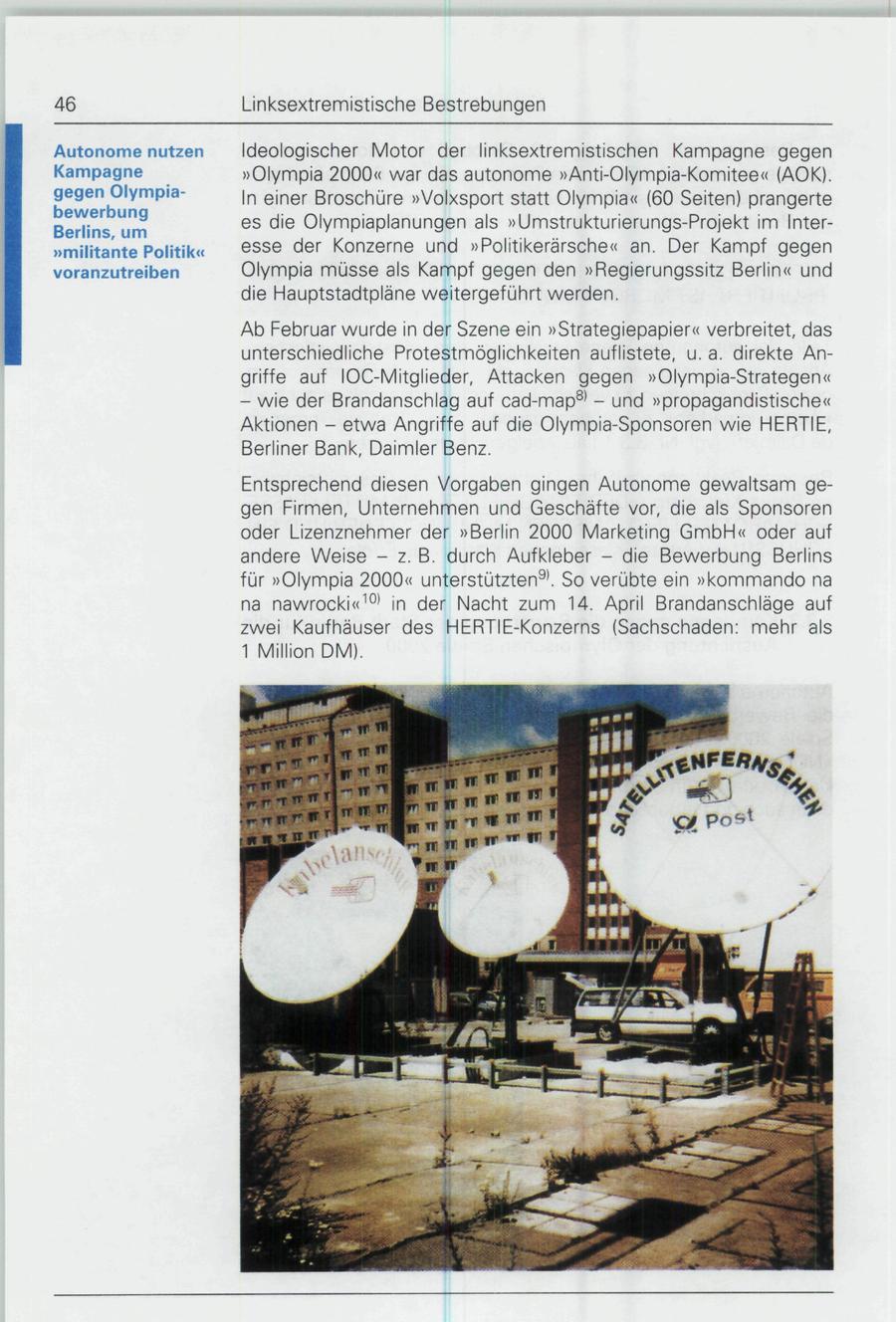 46 Linksextremistische Bestrebungen

Autonome nutzen Kampagne gegen Olympiabewerbung Berlins, um »militante Politik« voranzutreiben

Ideologischer Motor der linksextremistischen Kampagne gegen »Olympia 2000« war das autonome »Anti-Olympia-Komitee« (AOK). In einer Broschüre »Volxsport statt Olympia« (60 Seiten) prangerte es die Olympiaplanungen als »Umstrukturierungs-Projekt im Interesse der Konzerne und »Politikerärsche« an. Der Kampf gegen Olympia müsse als Kampf gegen den »Regierungssitz Berlin« und die Hauptstadtpläne weitergeführt werden.

Ab Februar wurde in der Szene ein »Strategiepapier« verbreitet, das unterschiedliche Protestmöglichkeiten auflistete, u. a. direkte Angriffe auf IOC-Mitglieder, Attacken gegen »Olympia-Strategen« – wie der Brandanschlag auf cad-map$^{8)}$ – und »propagandistische« Aktionen – etwa Angriffe auf die Olympia-Sponsoren wie HERTIE, Berliner Bank, Daimler Benz.

Entsprechend diesen Vorgaben gingen Autonome gewaltsam gegen Firmen, Unternehmen und Geschäfte vor, die als Sponsoren oder Lizenznehmer der »Berlin 2000 Marketing GmbH« oder auf andere Weise – z. B. durch Aufkleber – die Bewerbung Berlins für »Olympia 2000« unterstützten$^{9)}$. So verübte ein »kommando na na nawrocki«$^{10)}$ in der Nacht zum 14. April Brandanschläge auf zwei Kaufhäuser des HERTIE-Konzerns (Sachschaden: mehr als 1 Million DM).

Kabelanschluß

Kabelanschluß

SATELLITENFERNSEHEN

Post